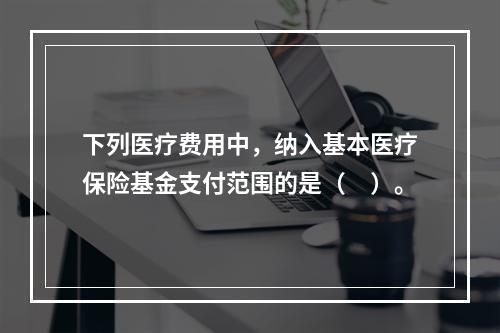 下列医疗费用中，纳入基本医疗保险基金支付范围的是（ ）。